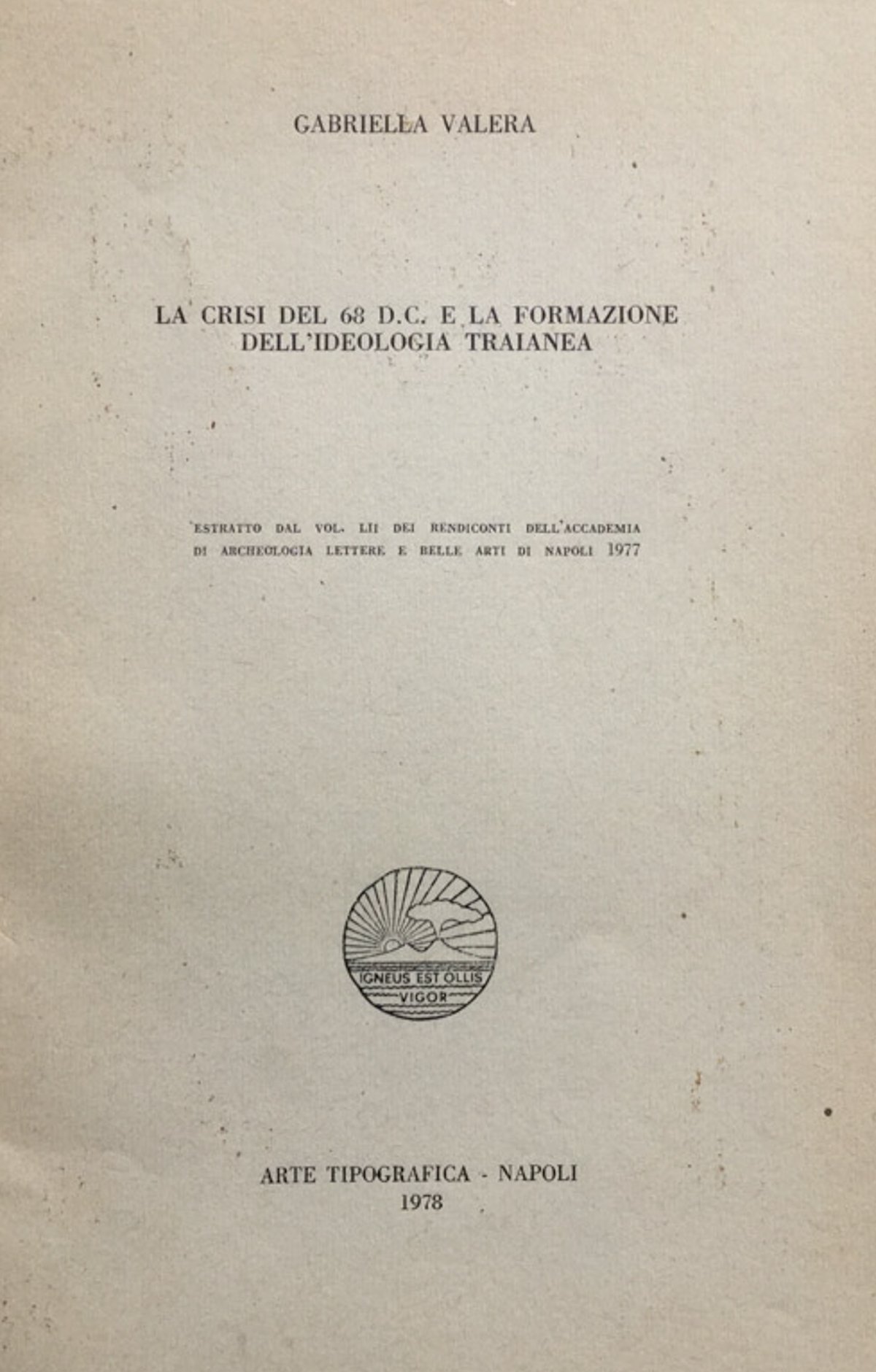 GABRIELLA VALERA

LA CRISI DEL 68 D.C. E LA FORMAZIONE DELL'IDEOLOGIA TRAIANEA

ESTRATTO DAL VOL. LII DEI RENDICONTI DELL'ACCADEMIA DI ARCHEOLOGIA LETTERE E BELLE ARTI DI NAPOLI 1977

IGNEUS EST OLLIS VIGOR

ARTE TIPOGRAFICA - NAPOLI
1978